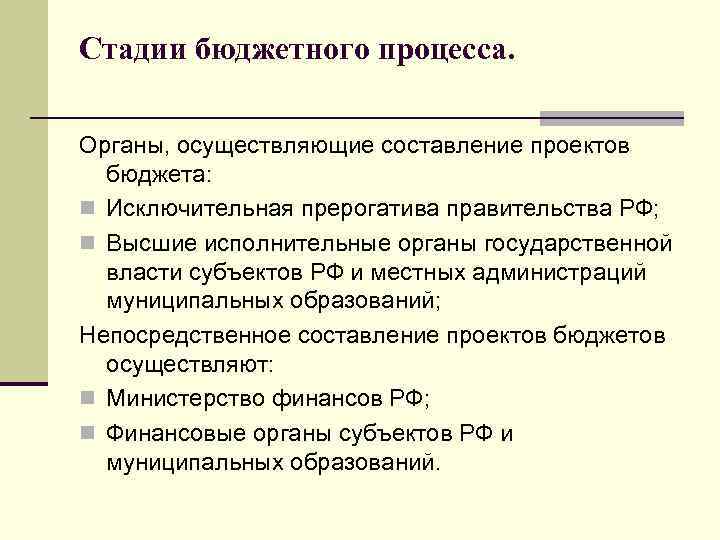 Стадии бюджетного процесса.

Органы, осуществляющие составление проектов бюджета:

Исключительная прерогатива правительства РФ;

Высшие исполнительные органы государственной власти субъектов РФ и местных администраций муниципальных образований;

Непосредственное составление проектов бюджетов осуществляют:

Министерство финансов РФ;

Финансовые органы субъектов РФ и муниципальных образований.